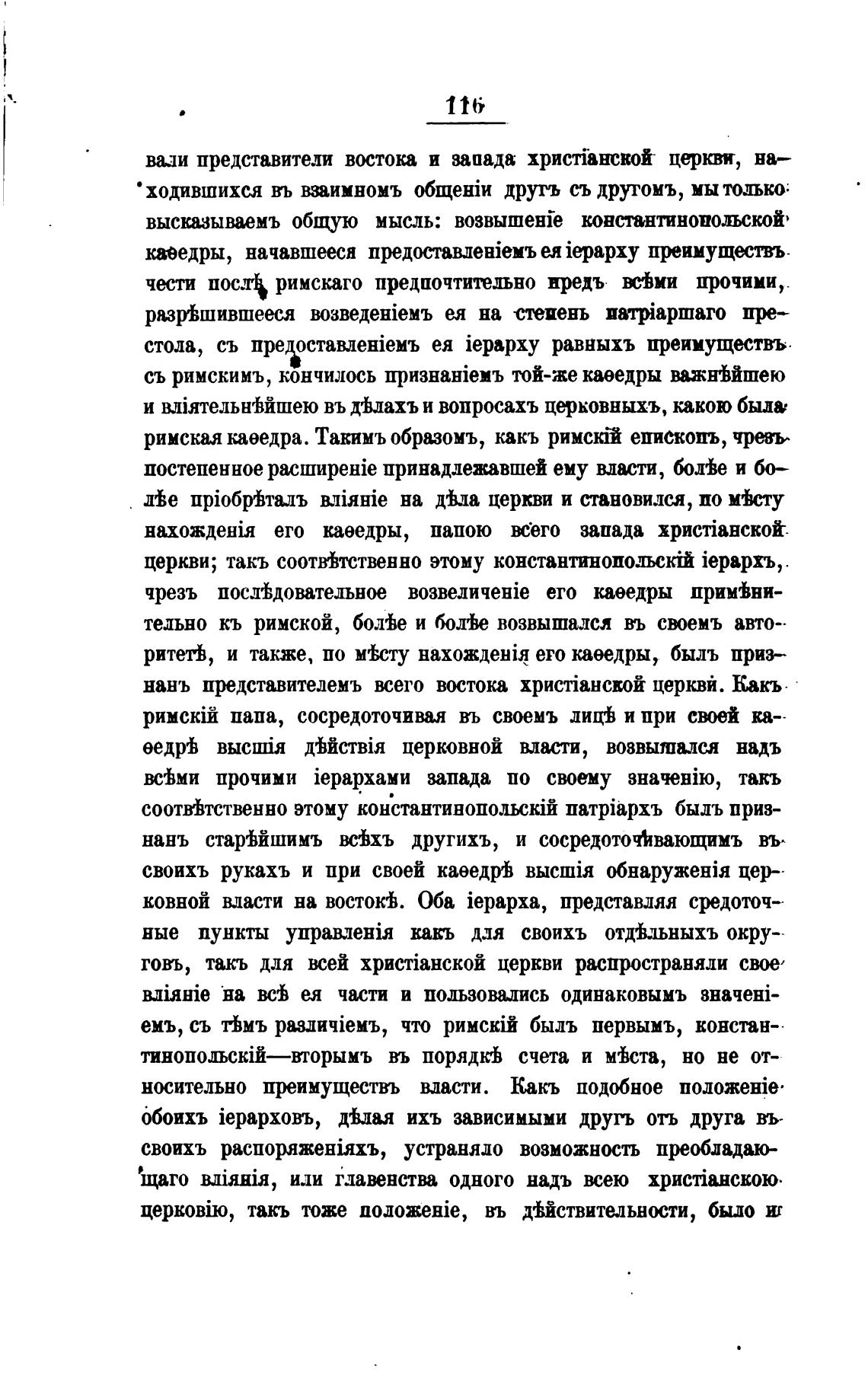 116

вали представители востока и запада христіанской церкви, находившихся въ взаимномъ общеніи другъ съ другомъ, мы только высказываемъ общую мысль: возвышеніе константинопольской каѳедры, начавшееся предоставленіемъ ея іерарху преимуществъ чести послѣ римскаго предпочтительно предъ всѣми прочими, разрѣшившееся возведеніемъ ея на степень патріаршаго престола, съ предоставленіемъ ея іерарху равныхъ преимуществъ съ римскимъ, кончилось признаніемъ той-же каѳедры важнѣйшею и вліятельнѣйшею въ дѣлахъ и вопросахъ церковныхъ, какою была римская каѳедра. Такимъ образомъ, какъ римскій епископъ, чрезъ постепенное расширеніе принадлежавшей ему власти, болѣе и болѣе пріобрѣталъ вліяніе на дѣла церкви и становился, по мѣсту нахожденія его каѳедры, папою всего запада христіанской церкви; такъ соотвѣтственно этому константинопольскій іерархъ, чрезъ послѣдовательное возвеличеніе его каѳедры примѣнительно къ римской, болѣе и болѣе возвышался въ своемъ авторитетѣ, и также, по мѣсту нахожденія его каѳедры, былъ признанъ представителемъ всего востока христіанской церкви. Какъ римскій папа, сосредоточивая въ своемъ лицѣ и при своей каѳедрѣ высшія дѣйствія церковной власти, возвышался надъ всѣми прочими іерархами запада по своему значенію, такъ соотвѣтственно этому константинопольскій патріархъ былъ признанъ старѣйшимъ всѣхъ другихъ, и сосредоточивающимъ въ своихъ рукахъ и при своей каѳедрѣ высшія обнаруженія церковной власти на востокѣ. Оба іерарха, представляя средоточные пункты управленія какъ для своихъ отдѣльныхъ округовъ, такъ для всей христіанской церкви распространяли свое вліяніе на всѣ ея части и пользовались одинаковымъ значеніемъ, съ тѣмъ различіемъ, что римскій былъ первымъ, константинопольскій—вторымъ въ порядкѣ счета и мѣста, но не относительно преимуществъ власти. Какъ подобное положеніе обоихъ іерарховъ, дѣлая ихъ зависимыми другъ отъ друга въ своихъ распоряженіяхъ, устраняло возможность преобладающаго вліянія, или главенства одного надъ всею христіанскою церковію, такъ тоже положеніе, въ дѣйствительности, было и